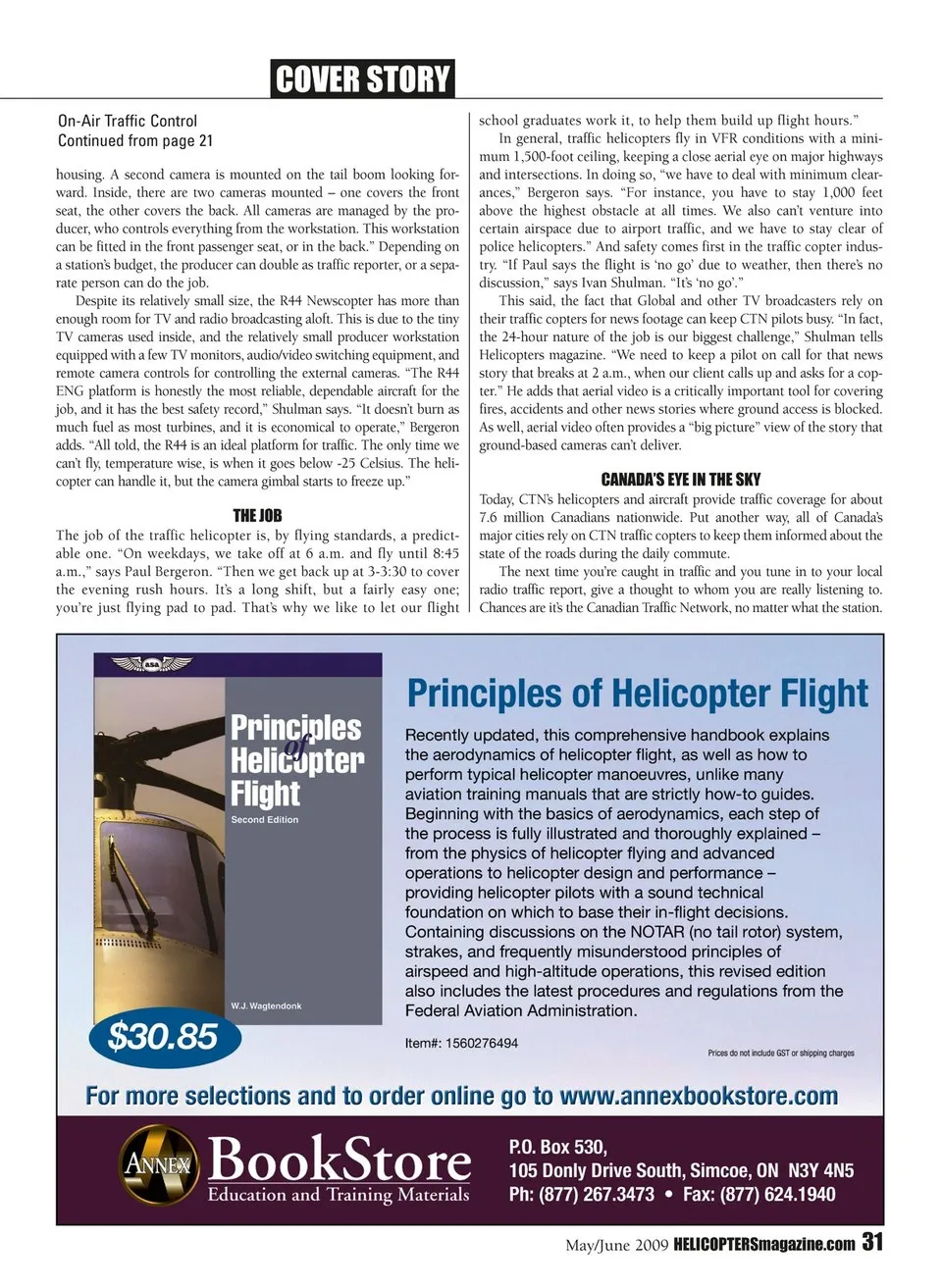 COVER STORY

On-Air Traffic Control
Continued from page 21

housing. A second camera is mounted on the tail boom looking forward. Inside, there are two cameras mounted – one covers the front seat, the other covers the back. All cameras are managed by the producer, who controls everything from the workstation. This workstation can be fitted in the front passenger seat, or in the back." Depending on a station's budget, the producer can double as traffic reporter, or a separate person can do the job.

Despite its relatively small size, the R44 Newscopter has more than enough room for TV and radio broadcasting aloft. This is due to the tiny TV cameras used inside, and the relatively small producer workstation equipped with a few TV monitors, audio/video switching equipment, and remote camera controls for controlling the external cameras. "The R44 ENG platform is honestly the most reliable, dependable aircraft for the job, and it has the best safety record," Shulman says. "It doesn't burn as much fuel as most turbines, and it is economical to operate," Bergeron adds. "All told, the R44 is an ideal platform for traffic. The only time we can't fly, temperature wise, is when it goes below -25 Celsius. The helicopter can handle it, but the camera gimbal starts to freeze up."

THE JOB

The job of the traffic helicopter is, by flying standards, a predictable one. "On weekdays, we take off at 6 a.m. and fly until 8:45 a.m.," says Paul Bergeron. "Then we get back up at 3-3:30 to cover the evening rush hours. It's a long shift, but a fairly easy one; you're just flying pad to pad. That's why we like to let our flight school graduates work it, to help them build up flight hours."

In general, traffic helicopters fly in VFR conditions with a minimum 1,500-foot ceiling, keeping a close aerial eye on major highways and intersections. In doing so, "we have to deal with minimum clearances," Bergeron says. "For instance, you have to stay 1,000 feet above the highest obstacle at all times. We also can't venture into certain airspace due to airport traffic, and we have to stay clear of police helicopters." And safety comes first in the traffic copter industry. "If Paul says the flight is 'no go' due to weather, then there's no discussion," says Ivan Shulman. "It's 'no go'."

This said, the fact that Global and other TV broadcasters rely on their traffic copters for news footage can keep CTN pilots busy. "In fact, the 24-hour nature of the job is our biggest challenge," Shulman tells Helicopters magazine. "We need to keep a pilot on call for that news story that breaks at 2 a.m., when our client calls up and asks for a copter." He adds that aerial video is a critically important tool for covering fires, accidents and other news stories where ground access is blocked. As well, aerial video often provides a "big picture" view of the story that ground-based cameras can't deliver.

CANADA'S EYE IN THE SKY

Today, CTN's helicopters and aircraft provide traffic coverage for about 7.6 million Canadians nationwide. Put another way, all of Canada's major cities rely on CTN traffic copters to keep them informed about the state of the roads during the daily commute.

The next time you're caught in traffic and you tune in to your local radio traffic report, give a thought to whom you are really listening to. Chances are it's the Canadian Traffic Network, no matter what the station.

ASA

Principles of Helicopter Flight
Second Edition
W.J. Wagtendonk

$30.85

Principles of Helicopter Flight

Recently updated, this comprehensive handbook explains the aerodynamics of helicopter flight, as well as how to perform typical helicopter manoeuvres, unlike many aviation training manuals that are strictly how-to guides. Beginning with the basics of aerodynamics, each step of the process is fully illustrated and thoroughly explained – from the physics of helicopter flying and advanced operations to helicopter design and performance – providing helicopter pilots with a sound technical foundation on which to base their in-flight decisions. Containing discussions on the NOTAR (no tail rotor) system, strakes, and frequently misunderstood principles of airspeed and high-altitude operations, this revised edition also includes the latest procedures and regulations from the Federal Aviation Administration.

Item#: 1560276494

Prices do not include GST or shipping charges

For more selections and to order online go to www.annexbookstore.com

ANNEX BookStore
Education and Training Materials

P.O. Box 530,
105 Donly Drive South, Simcoe, ON N3Y 4N5
Ph: (877) 267.3473 • Fax: (877) 624.1940

May/June 2009 HELICOPTERSmagazine.com 31